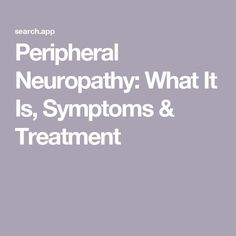 search.app

Peripheral Neuropathy: What It Is, Symptoms & Treatment